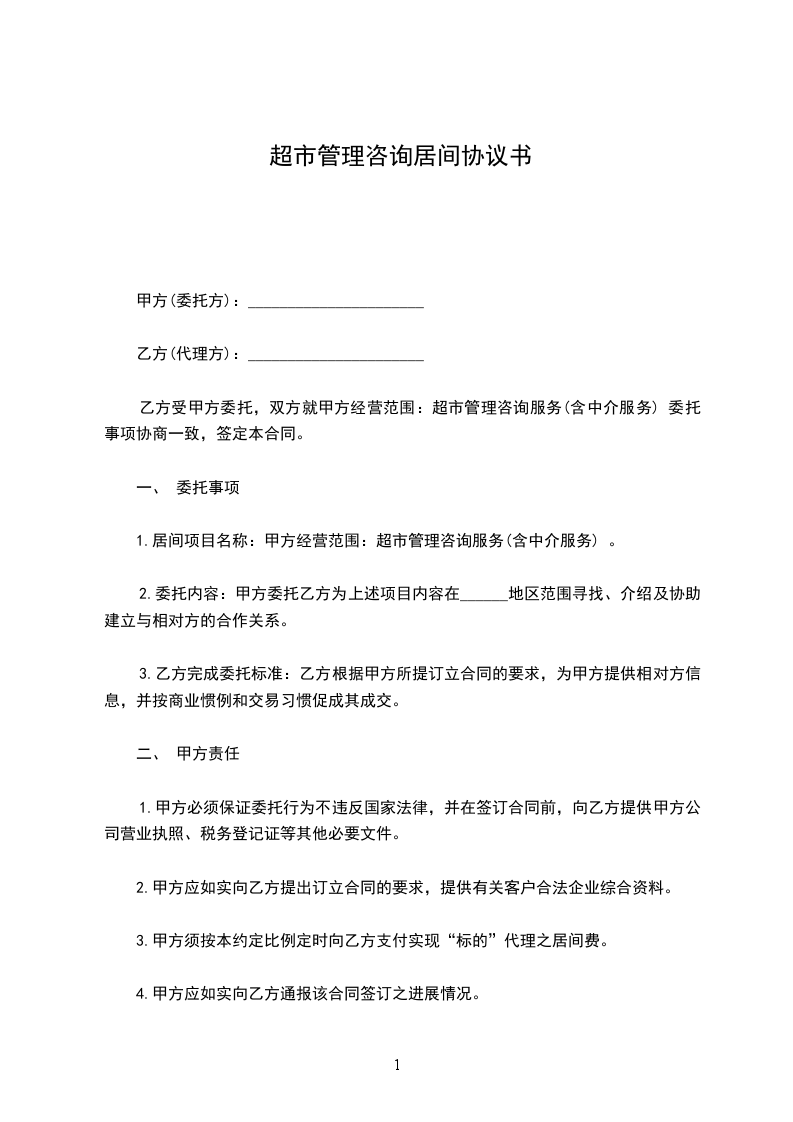 超市管理咨询居间协议书

甲方(委托方)：______________________

乙方(代理方)：______________________

乙方受甲方委托，双方就甲方经营范围：超市管理咨询服务(含中介服务) 委托事项协商一致，签定本合同。

一、 委托事项

1.居间项目名称：甲方经营范围：超市管理咨询服务(含中介服务) 。

2.委托内容：甲方委托乙方为上述项目内容在______地区范围寻找、介绍及协助建立与相对方的合作关系。

3.乙方完成委托标准：乙方根据甲方所提订立合同的要求，为甲方提供相对方信息，并按商业惯例和交易习惯促成其成交。

二、 甲方责任

1.甲方必须保证委托行为不违反国家法律，并在签订合同前，向乙方提供甲方公司营业执照、税务登记证等其他必要文件。

2.甲方应如实向乙方提出订立合同的要求，提供有关客户合法企业综合资料。

3.甲方须按本约定比例定时向乙方支付实现“标的”代理之居间费。

4.甲方应如实向乙方通报该合同签订之进展情况。

1